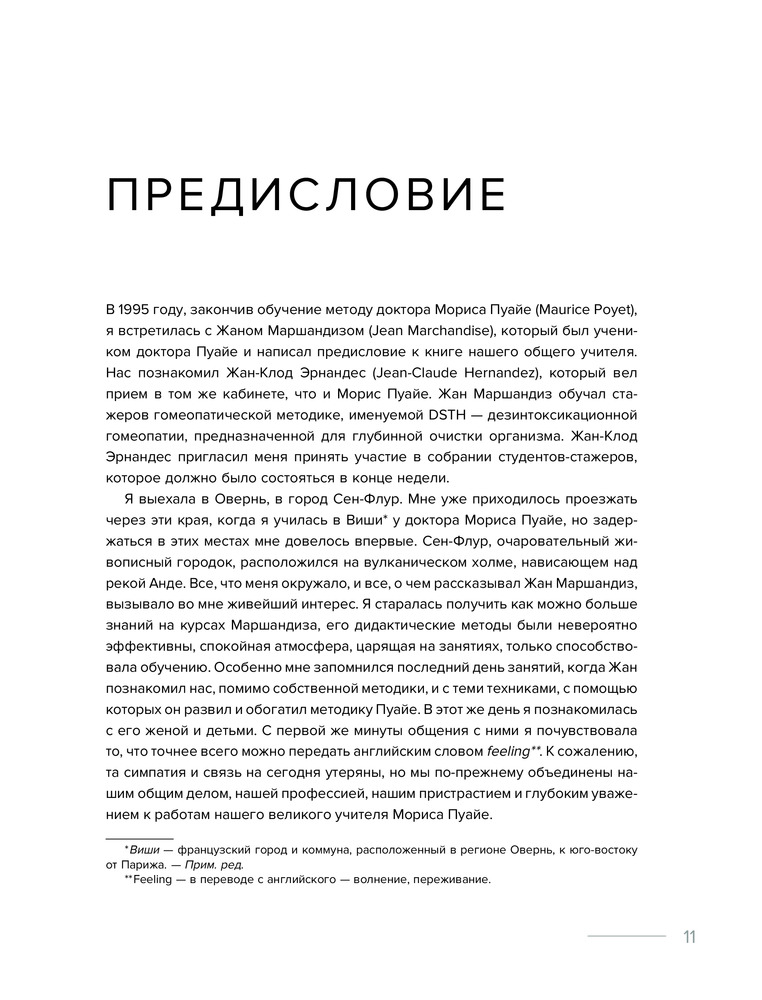 ПРЕДИСЛОВИЕ

В 1995 году, закончив обучение методу доктора Мориса Пуайе (Maurice Poyet), я встретилась с Жаном Маршандизом (Jean Marchandise), который был учеником доктора Пуайе и написал предисловие к книге нашего общего учителя. Нас познакомил Жан-Клод Эрнандес (Jean-Claude Hernandez), который вел прием в том же кабинете, что и Морис Пуайе. Жан Маршандиз обучал стажеров гомеопатической методике, именуемой DSTH — дезинтоксикационной гомеопатии, предназначенной для глубинной очистки организма. Жан-Клод Эрнандес пригласил меня принять участие в собрании студентов-стажеров, которое должно было состояться в конце недели.

Я выехала в Овернь, в город Сен-Флур. Мне уже приходилось проезжать через эти края, когда я училась в Виши* у доктора Мориса Пуайе, но задержаться в этих местах мне довелось впервые. Сен-Флур, очаровательный живописный городок, расположился на вулканическом холме, нависающем над рекой Анде. Все, что меня окружало, и все, о чем рассказывал Жан Маршандиз, вызывало во мне живейший интерес. Я старалась получить как можно больше знаний на курсах Маршандиза, его дидактические методы были невероятно эффективны, спокойная атмосфера, царящая на занятиях, только способствовала обучению. Особенно мне запомнился последний день занятий, когда Жан познакомил нас, помимо собственной методики, и с теми техниками, с помощью которых он развил и обогатил методику Пуайе. В этот же день я познакомилась с его женой и детьми. С первой же минуты общения с ними я почувствовала то, что точнее всего можно передать английским словом feeling**. К сожалению, та симпатия и связь на сегодня утеряны, но мы по-прежнему объединены нашим общим делом, нашей профессией, нашим пристрастием и глубоким уважением к работам нашего великого учителя Мориса Пуайе.

*Виши — французский город и коммуна, расположенный в регионе Овернь, к юго-востоку от Парижа. — Прим. ред.
**Feeling — в переводе с английского — волнение, переживание.

11